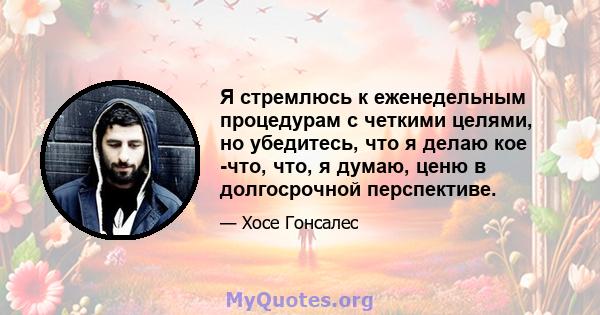 Я стремлюсь к еженедельным процедурам с четкими целями, но убедитесь, что я делаю кое -что, что, я думаю, ценю в долгосрочной перспективе.

— Хосе Гонсалес

MyQuotes.org